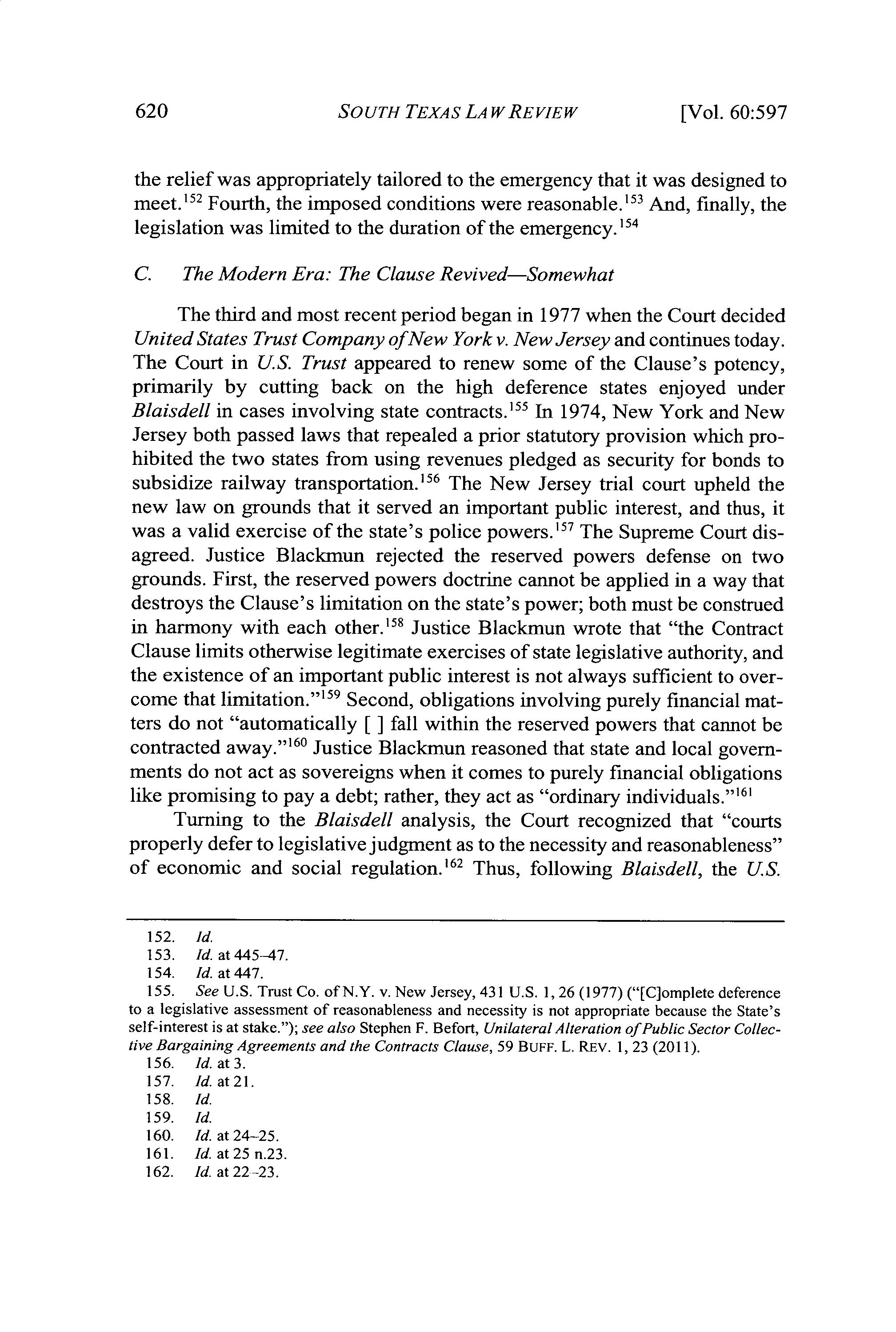 620 SOUTH TEXAS LAW REVIEW [Vol. 60:597

the relief was appropriately tailored to the emergency that it was designed to meet.$^{152}$ Fourth, the imposed conditions were reasonable.$^{153}$ And, finally, the legislation was limited to the duration of the emergency.$^{154}$

C. The Modern Era: The Clause Revived—Somewhat

The third and most recent period began in 1977 when the Court decided United States Trust Company of New York v. New Jersey and continues today. The Court in U.S. Trust appeared to renew some of the Clause's potency, primarily by cutting back on the high deference states enjoyed under Blaisdell in cases involving state contracts.$^{155}$ In 1974, New York and New Jersey both passed laws that repealed a prior statutory provision which prohibited the two states from using revenues pledged as security for bonds to subsidize railway transportation.$^{156}$ The New Jersey trial court upheld the new law on grounds that it served an important public interest, and thus, it was a valid exercise of the state's police powers.$^{157}$ The Supreme Court disagreed. Justice Blackmun rejected the reserved powers defense on two grounds. First, the reserved powers doctrine cannot be applied in a way that destroys the Clause's limitation on the state's power; both must be construed in harmony with each other.$^{158}$ Justice Blackmun wrote that "the Contract Clause limits otherwise legitimate exercises of state legislative authority, and the existence of an important public interest is not always sufficient to overcome that limitation."$^{159}$ Second, obligations involving purely financial matters do not "automatically [ ] fall within the reserved powers that cannot be contracted away."$^{160}$ Justice Blackmun reasoned that state and local governments do not act as sovereigns when it comes to purely financial obligations like promising to pay a debt; rather, they act as "ordinary individuals."$^{161}$

Turning to the Blaisdell analysis, the Court recognized that "courts properly defer to legislative judgment as to the necessity and reasonableness" of economic and social regulation.$^{162}$ Thus, following Blaisdell, the U.S.

152. Id.
153. Id. at 445–47.
154. Id. at 447.
155. See U.S. Trust Co. of N.Y. v. New Jersey, 431 U.S. 1, 26 (1977) ("[C]omplete deference to a legislative assessment of reasonableness and necessity is not appropriate because the State's self-interest is at stake."); see also Stephen F. Befort, Unilateral Alteration of Public Sector Collective Bargaining Agreements and the Contracts Clause, 59 BUFF. L. REV. 1, 23 (2011).
156. Id. at 3.
157. Id. at 21.
158. Id.
159. Id.
160. Id. at 24–25.
161. Id. at 25 n.23.
162. Id. at 22–23.